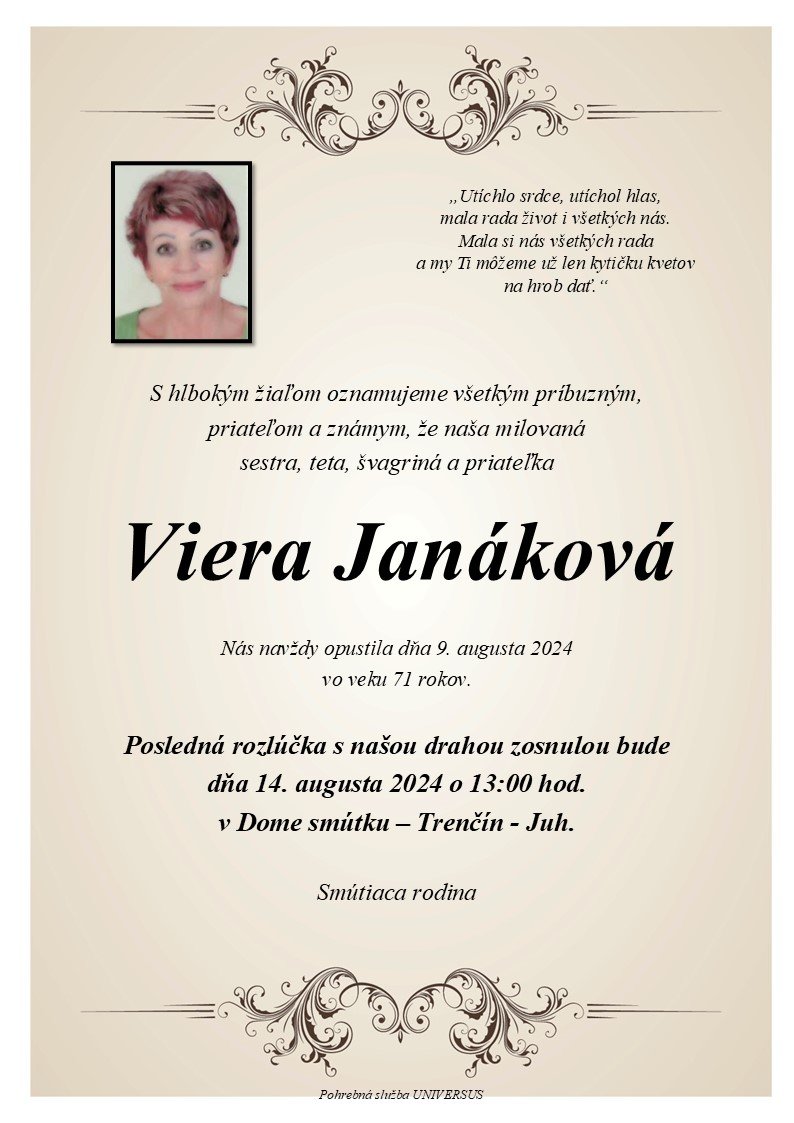 „Utíchlo srdce, utíchol hlas,
mala rada život i všetkých nás.
Mala si nás všetkých rada
a my Ti môžeme už len kytičku kvetov
na hrob dať.“

S hlbokým žiaľom oznamujeme všetkým príbuzným, priateľom a známym, že naša milovaná sestra, teta, švagriná a priateľka

Viera Janáková

Nás navždy opustila dňa 9. augusta 2024
vo veku 71 rokov.

Posledná rozlúčka s našou drahou zosnulou bude
dňa 14. augusta 2024 o 13:00 hod.
v Dome smútku – Trenčín - Juh.

Smútiaca rodina

Pohrebná služba UNIVERSUS